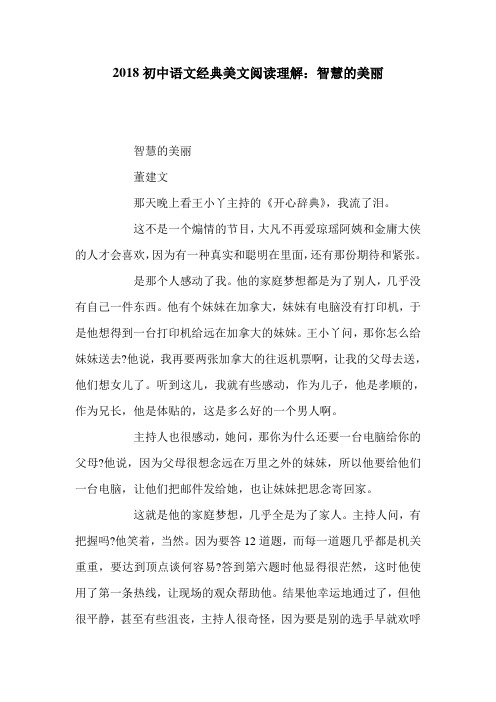 2018 初中语文经典美文阅读理解：智慧的美丽

智慧的美丽

董建文

那天晚上看王小丫主持的《开心辞典》，我流了泪。

这不是一个煽情的节目，大凡不再爱琼瑶阿姨和金庸大侠的人才会喜欢，因为有一种真实和聪明在里面，还有那份期待和紧张。

是那个人感动了我。他的家庭梦想都是为了别人，几乎没有自己一件东西。他有个妹妹在加拿大，妹妹有电脑没有打印机，于是他想得到一台打印机给远在加拿大的妹妹。王小丫问，那你怎么给妹妹送去?他说，我再要两张加拿大的往返机票啊，让我的父母去送，他们想女儿了。听到这儿，我就有些感动，作为儿子，他是孝顺的，作为兄长，他是体贴的，这是多么好的一个男人啊。

主持人也很感动，她问，那你为什么还要一台电脑给你的父母?他说，因为父母很想念远在万里之外的妹妹，所以他要给他们一台电脑，让他们把邮件发给她，也让妹妹把思念寄回家。

这就是他的家庭梦想，几乎全是为了家人。主持人问，有把握吗?他笑着，当然。因为要答 12 道题，而每一道题几乎都是机关重重，要达到顶点谈何容易?答到第六题时他显得很茫然，这时他使用了第一条热线，让现场的观众帮助他。结果他幸运地通过了，但他很平静，甚至有些沮丧，主持人很奇怪，因为要是别的选手早就欢呼